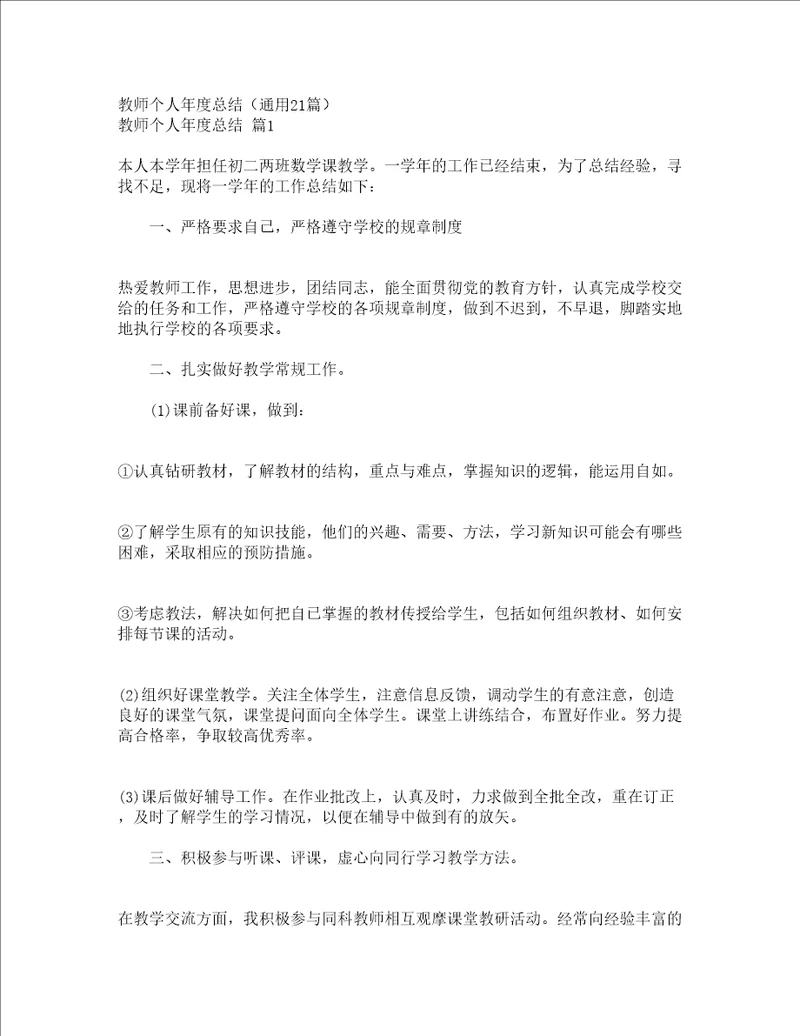 教师个人年度总结（通用21篇）
教师个人年度总结 篇1

本人本学年担任初二两班数学课教学。一学年的工作已经结束，为了总结经验，寻找不足，现将一学年的工作总结如下：

一、严格要求自己，严格遵守学校的规章制度

热爱教师工作，思想进步，团结同志，能全面贯彻党的教育方针，认真完成学校交给的任务和工作，严格遵守学校的各项规章制度，做到不迟到，不早退，脚踏实地地执行学校的各项要求。

二、扎实做好教学常规工作。

(1)课前备好课，做到：

①认真钻研教材，了解教材的结构，重点与难点，掌握知识的逻辑，能运用自如。

②了解学生原有的知识技能，他们的兴趣、需要、方法，学习新知识可能会有哪些困难，采取相应的预防措施。

③考虑教法，解决如何把自己掌握的教材传授给学生，包括如何组织教材、如何安排每节课的活动。

(2)组织好课堂教学。关注全体学生，注意信息反馈，调动学生的有意注意，创造良好的课堂气氛，课堂提问面向全体学生。课堂上讲练结合，布置好作业。努力提高合格率，争取较高优秀率。

(3)课后做好辅导工作。在作业批改上，认真及时，力求做到全批全改，重在订正，及时了解学生的学习情况，以便在辅导中做到有的放矢。

三、积极参与听课、评课，虚心向同行学习教学方法。

在教学交流方面，我积极参与同科教师相互观摩课堂教研活动。经常向经验丰富的